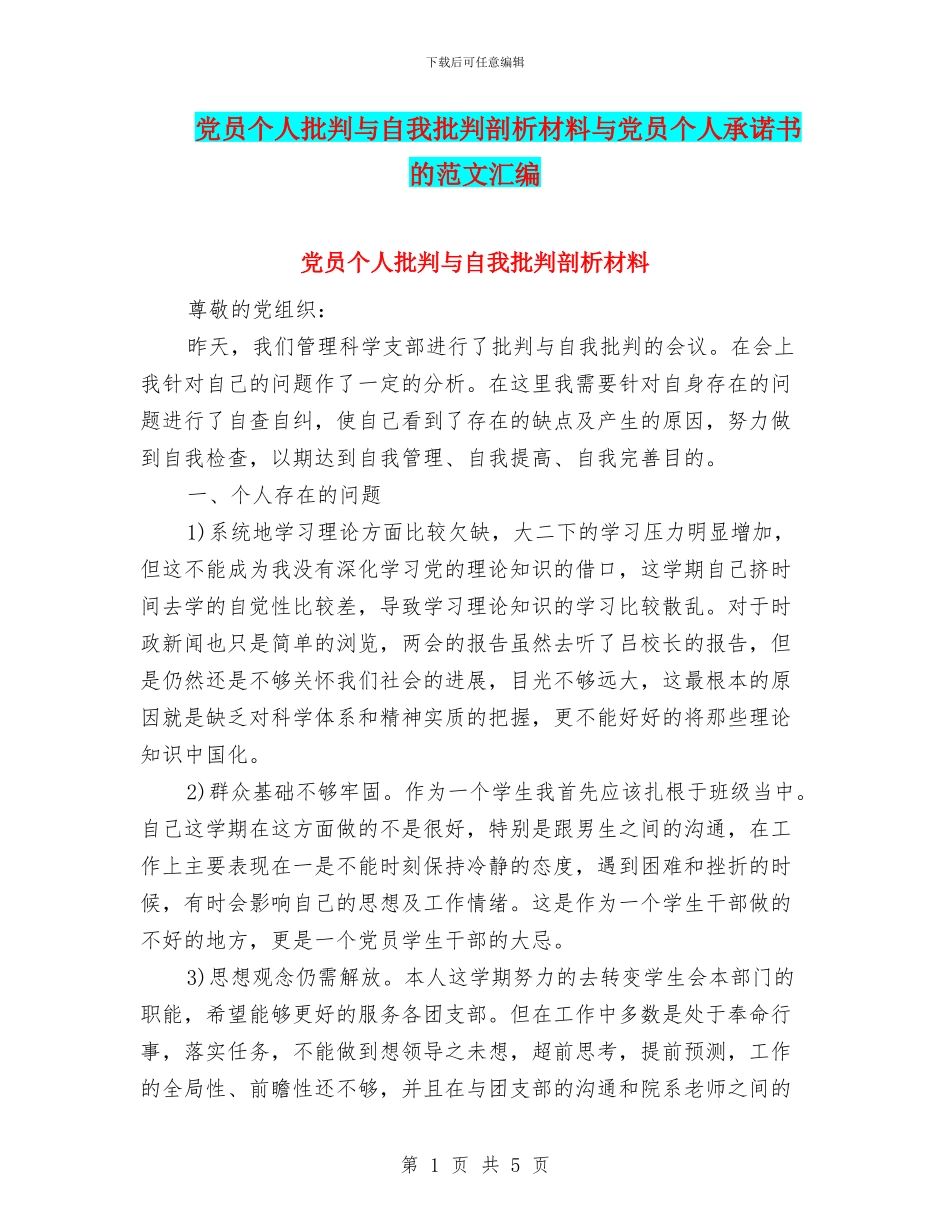 下载后可任意编辑

党员个人批判与自我批判剖析材料与党员个人承诺书的范文汇编

党员个人批判与自我批判剖析材料

尊敬的党组织：

昨天，我们管理科学支部进行了批判与自我批判的会议。在会上我针对自己的问题作了一定的分析。在这里我需要针对自身存在的问题进行了自查自纠，使自己看到了存在的缺点及产生的原因，努力做到自我检查，以期达到自我管理、自我提高、自我完善目的。

一、个人存在的问题

1)系统地学习理论方面比较欠缺，大二下的学习压力明显增加，但这不能成为我没有深化学习党的理论知识的借口，这学期自己挤时间去学的自觉性比较差，导致学习理论知识的学习比较散乱。对于时政新闻也只是简单的浏览，两会的报告虽然去听了吕校长的报告，但是仍然还是不够关怀我们社会的进展，目光不够远大，这最根本的原因就是缺乏对科学体系和精神实质的把握，更不能好好的将那些理论知识中国化。

2)群众基础不够牢固。作为一个学生我首先应该扎根于班级当中。自己这学期在这方面做的不是很好，特别是跟男生之间的沟通，在工作上主要表现在一是不能时刻保持冷静的态度，遇到困难和挫折的时候，有时会影响自己的思想及工作情绪。这是作为一个学生干部做的不好的地方，更是一个党员学生干部的大忌。

3)思想观念仍需解放。本人这学期努力的去转变学生会本部门的职能，希望能够更好的服务各团支部。但在工作中多数是处于奉命行事，落实任务，不能做到想领导之未想，超前思考，提前预测，工作的全局性、前瞻性还不够，并且在与团支部的沟通和院系老师之间的

第 1 页 共 5 页